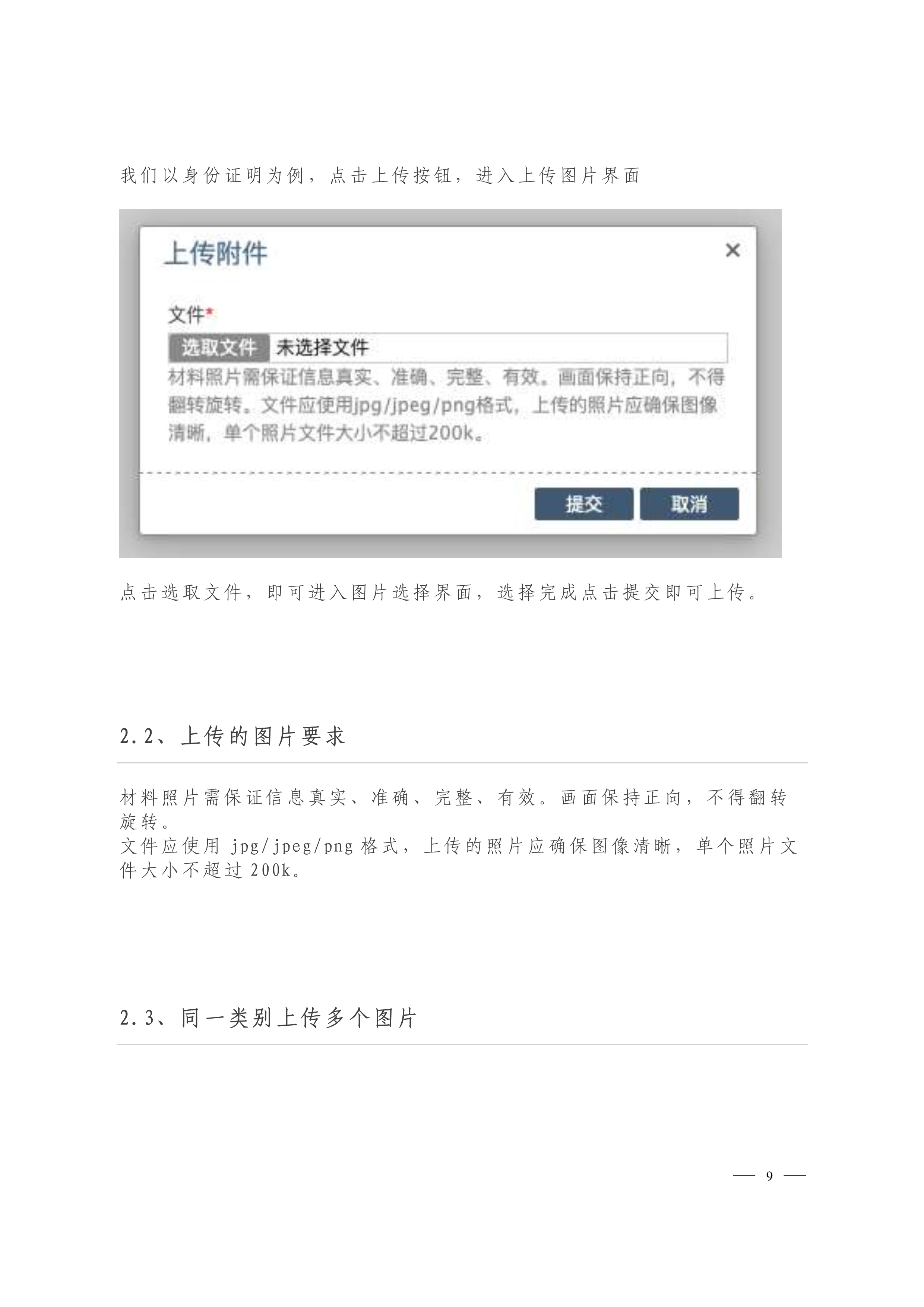 我们以身份证明为例，点击上传按钮，进入上传图片界面

上传附件

×

文件*

选取文件 未选择文件

材料照片需保证信息真实、准确、完整、有效。画面保持正向，不得翻转旋转。文件应使用jpg/jpeg/png格式，上传的照片应确保图像清晰，单个照片文件大小不超过200k。

提交 取消

点击选取文件，即可进入图片选择界面，选择完成点击提交即可上传。

2.2、上传的图片要求

材料照片需保证信息真实、准确、完整、有效。画面保持正向，不得翻转旋转。
文件应使用 jpg/jpeg/png 格式，上传的照片应确保图像清晰，单个照片文件大小不超过 200k。

2.3、同一类别上传多个图片

— 9 —